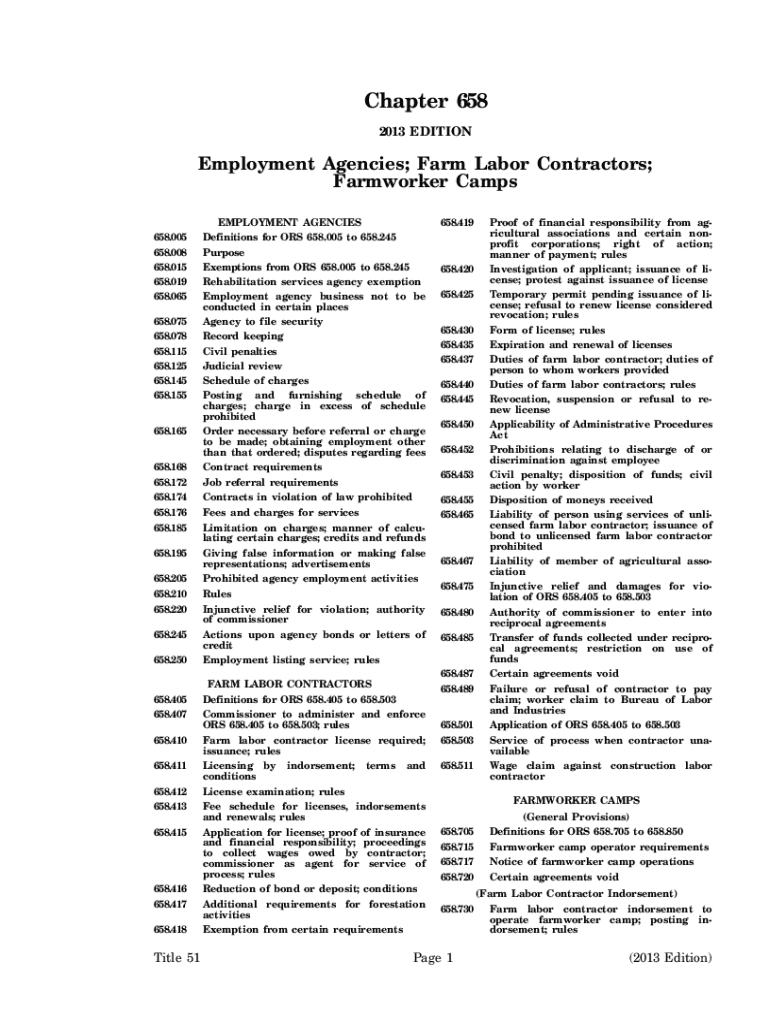 Chapter 658

2013 EDITION

Employment Agencies; Farm Labor Contractors; Farmworker Camps

EMPLOYMENT AGENCIES

658.005 Definitions for ORS 658.005 to 658.245
658.008 Purpose
658.015 Exemptions from ORS 658.005 to 658.245
658.019 Rehabilitation services agency exemption
658.065 Employment agency business not to be conducted in certain places
658.075 Agency to file security
658.078 Record keeping
658.115 Civil penalties
658.125 Judicial review
658.145 Schedule of charges
658.155 Posting and furnishing schedule of charges; charge in excess of schedule prohibited
658.165 Order necessary before referral or charge to be made; obtaining employment other than that ordered; disputes regarding fees
658.168 Contract requirements
658.172 Job referral requirements
658.174 Contracts in violation of law prohibited
658.176 Fees and charges for services
658.185 Limitation on charges; manner of calculating certain charges; credits and refunds
658.195 Giving false information or making false representations; advertisements
658.205 Prohibited agency employment activities
658.210 Rules
658.220 Injunctive relief for violation; authority of commissioner
658.245 Actions upon agency bonds or letters of credit
658.250 Employment listing service; rules

FARM LABOR CONTRACTORS

658.405 Definitions for ORS 658.405 to 658.503
658.407 Commissioner to administer and enforce ORS 658.405 to 658.503; rules
658.410 Farm labor contractor license required; issuance; rules
658.411 Licensing by indorsement; terms and conditions
658.412 License examination; rules
658.413 Fee schedule for licenses, indorsements and renewals; rules
658.415 Application for license; proof of insurance and financial responsibility; proceedings to collect wages owed by contractor; commissioner as agent for service of process; rules
658.416 Reduction of bond or deposit; conditions
658.417 Additional requirements for forestation activities
658.418 Exemption from certain requirements
658.419 Proof of financial responsibility from agricultural associations and certain nonprofit corporations; right of action; manner of payment; rules
658.420 Investigation of applicant; issuance of license; protest against issuance of license
658.425 Temporary permit pending issuance of license; refusal to renew license considered revocation; rules
658.430 Form of license; rules
658.435 Expiration and renewal of licenses
658.437 Duties of farm labor contractor; duties of person to whom workers provided
658.440 Duties of farm labor contractors; rules
658.445 Revocation, suspension or refusal to renew license
658.450 Applicability of Administrative Procedures Act
658.452 Prohibitions relating to discharge of or discrimination against employee
658.453 Civil penalty; disposition of funds; civil action by worker
658.455 Disposition of moneys received
658.465 Liability of person using services of unlicensed farm labor contractor; issuance of bond to unlicensed farm labor contractor prohibited
658.467 Liability of member of agricultural association
658.475 Injunctive relief and damages for violation of ORS 658.405 to 658.503
658.480 Authority of commissioner to enter into reciprocal agreements
658.485 Transfer of funds collected under reciprocal agreements; restriction on use of funds
658.487 Certain agreements void
658.489 Failure or refusal of contractor to pay claim; worker claim to Bureau of Labor and Industries
658.501 Application of ORS 658.405 to 658.503
658.503 Service of process when contractor unavailable
658.511 Wage claim against construction labor contractor

FARMWORKER CAMPS

(General Provisions)

658.705 Definitions for ORS 658.705 to 658.850
658.715 Farmworker camp operator requirements
658.717 Notice of farmworker camp operations
658.720 Certain agreements void

(Farm Labor Contractor Indorsement)

658.730 Farm labor contractor indorsement to operate farmworker camp; posting indorsement; rules

Title 51 Page 1 (2013 Edition)